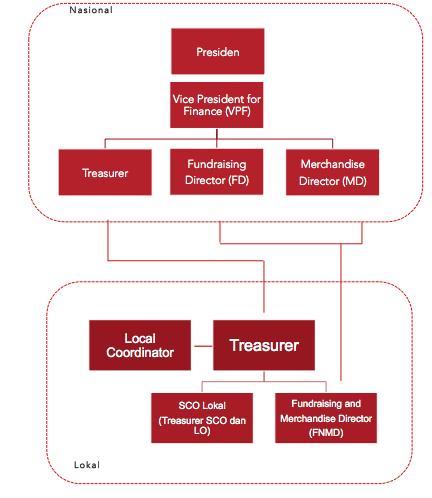 Nasional

Presiden

Vice President for Finance (VPF)

Treasurer

Fundraising Director (FD)

Merchandise Director (MD)

Local Coordinator

Treasurer

SCO Lokal (Treasurer SCO dan LO)

Fundraising and Merchandise Director (FNMD)

Lokal